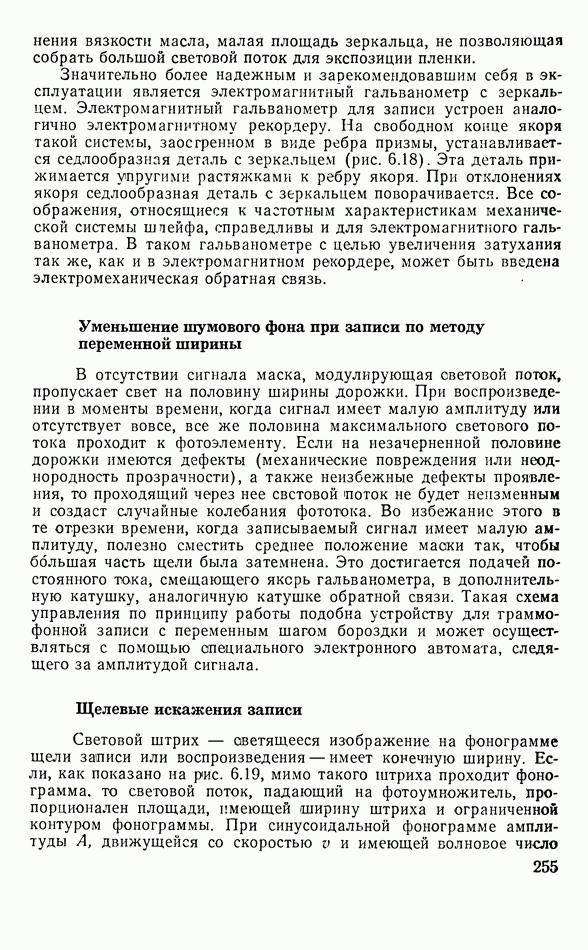 нения вязкости масла, малая площадь зеркальца, не позволяющая собрать большой световой поток для экспозиции пленки.

Значительно более надежным и зарекомендовавшим себя в эксплуатации является электромагнитный гальванометр с зеркальцем. Электромагнитный гальванометр для записи устроен аналогично электромагнитному рекордеру. На свободном конце якоря такой системы, заостренном в виде ребра призмы, устанавливается седлообразная деталь с зеркальцем (рис. 6.18). Эта деталь прижимается упругими растяжками к ребру якоря. При отклонениях якоря седлообразная деталь с зеркальцем поворачивается. Все соображения, относящиеся к частотным характеристикам механической системы шлейфа, справедливы и для электромагнитного гальванометра. В таком гальванометре с целью увеличения затухания так же, как и в электромагнитном рекордере, может быть введена электромеханическая обратная связь.

Уменьшение шумового фона при записи по методу переменной ширины

В отсутствии сигнала маска, модулирующая световой поток, пропускает свет на половину ширины дорожки. При воспроизведении в моменты времени, когда сигнал имеет малую амплитуду или отсутствует вовсе, все же половина максимального светового потока проходит к фотоэлементу. Если на незачерненной половине дорожки имеются дефекты (механические повреждения или неоднородность прозрачности), а также неизбежные дефекты проявления, то проходящий через нее световой поток не будет неизменным и создаст случайные колебания фототока. Во избежание этого в те отрезки времени, когда записываемый сигнал имеет малую амплитуду, полезно сместить среднее положение маски так, чтобы бо́льшая часть щели была затемнена. Это достигается подачей постоянного тока, смещающего якорь гальванометра, в дополнительную катушку, аналогичную катушке обратной связи. Такая схема управления по принципу работы подобна устройству для граммофонной записи с переменным шагом бороздки и может осуществляться с помощью специального электронного автомата, следящего за амплитудой сигнала.

Щелевые искажения записи

Световой штрих — светящееся изображение на фонограмме щели записи или воспроизведения — имеет конечную ширину. Если, как показано на рис. 6.19, мимо такого штриха проходит фонограмма, то световой поток, падающий на фотоумножитель, пропорционален площади, имеющей ширину штриха и ограниченной контуром фонограммы. При синусоидальной фонограмме амплитуды $A$, движущейся со скоростью $v$ и имеющей волновое число

255